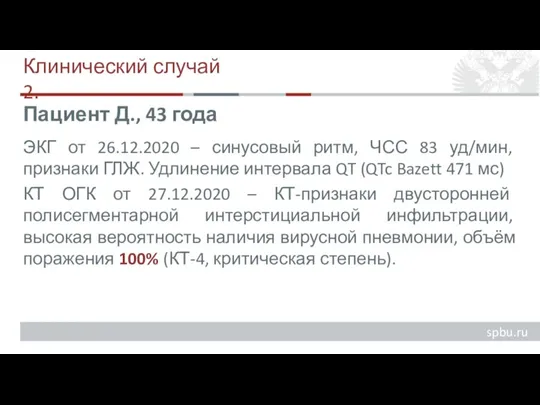 Клинический случай 2.

Пациент Д., 43 года

ЭКГ от 26.12.2020 – синусовый ритм, ЧСС 83 уд/мин, признаки ГЛЖ. Удлинение интервала QT (QTc Bazett 471 мс)

КТ ОГК от 27.12.2020 – КТ-признаки двусторонней полисегментарной интерстициальной инфильтрации, высокая вероятность наличия вирусной пневмонии, объём поражения 100% (КТ-4, критическая степень).

spbu.ru